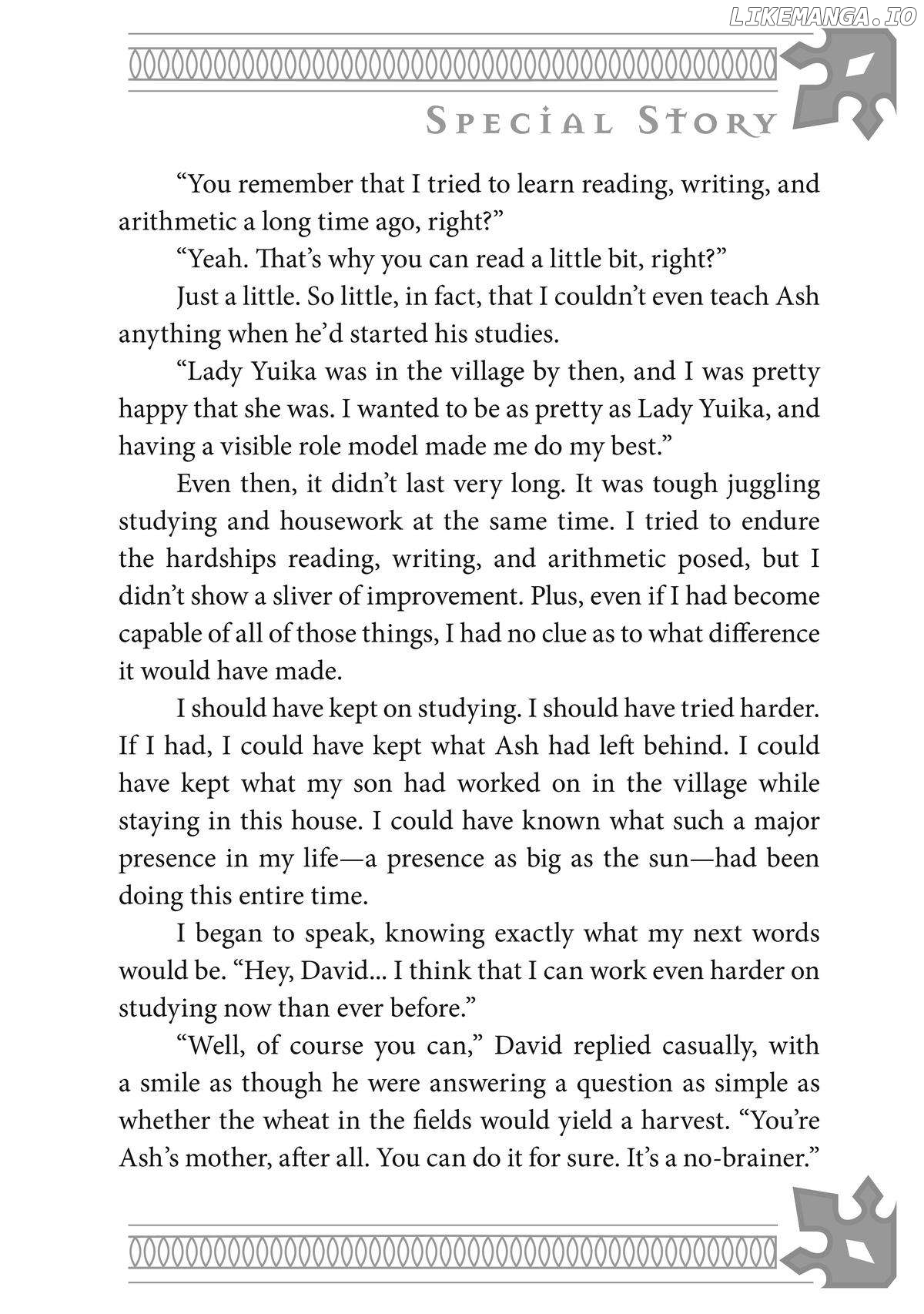 LIKEMANGA.IO

SPECIAL STORY

“You remember that I tried to learn reading, writing, and arithmetic a long time ago, right?”

“Yeah. That’s why you can read a little bit, right?”

Just a little. So little, in fact, that I couldn’t even teach Ash anything when he’d started his studies.

“Lady Yuika was in the village by then, and I was pretty happy that she was. I wanted to be as pretty as Lady Yuika, and having a visible role model made me do my best.”

Even then, it didn’t last very long. It was tough juggling studying and housework at the same time. I tried to endure the hardships reading, writing, and arithmetic posed, but I didn’t show a sliver of improvement. Plus, even if I had become capable of all of those things, I had no clue as to what difference it would have made.

I should have kept on studying. I should have tried harder. If I had, I could have kept what Ash had left behind. I could have kept what my son had worked on in the village while staying in this house. I could have known what such a major presence in my life—a presence as big as the sun—had been doing this entire time.

I began to speak, knowing exactly what my next words would be. “Hey, David... I think that I can work even harder on studying now than ever before.”

“Well, of course you can,” David replied casually, with a smile as though he were answering a question as simple as whether the wheat in the fields would yield a harvest. “You’re Ash’s mother, after all. You can do it for sure. It’s a no-brainer.”